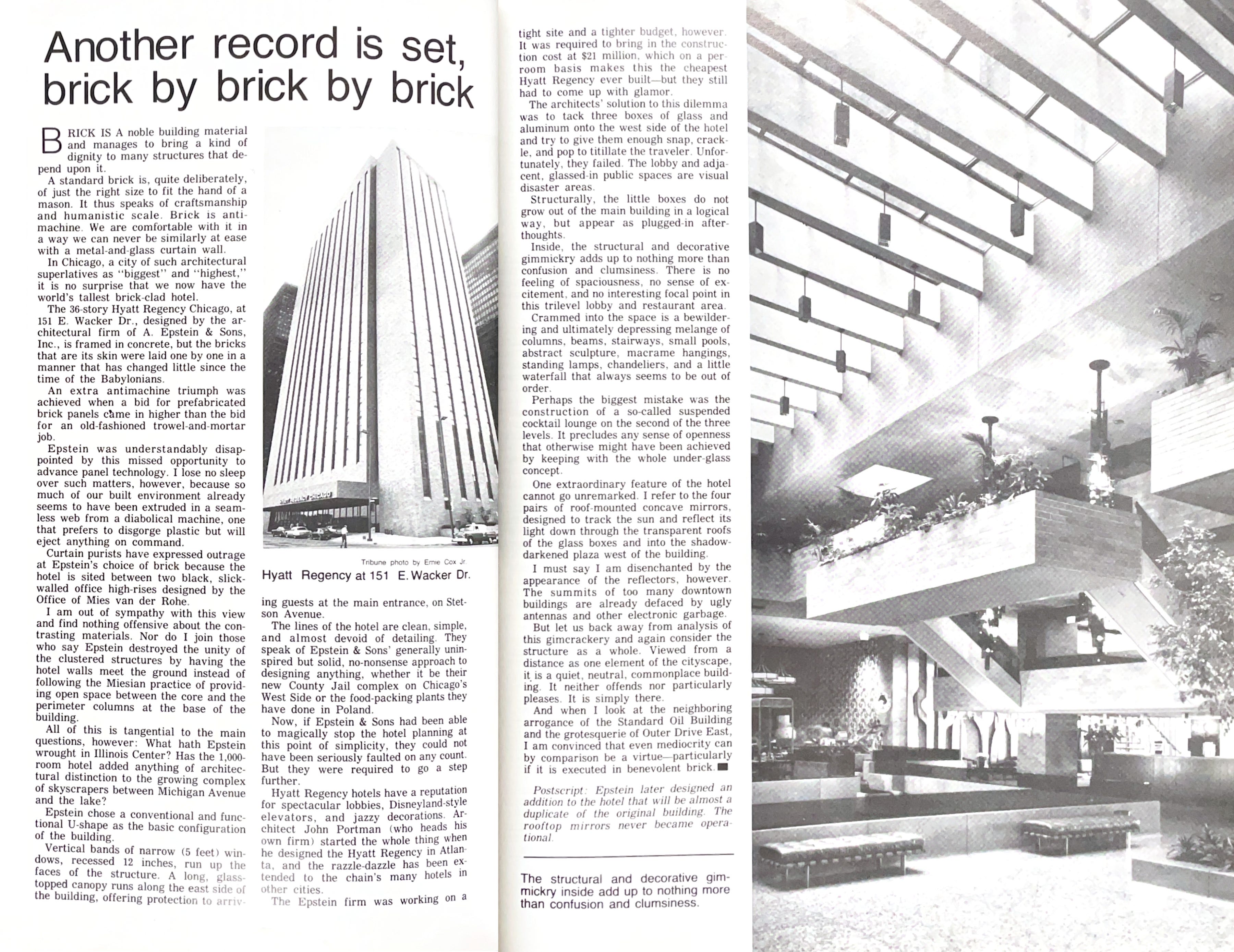 Another record is set, brick by brick by brick

BRICK IS A noble building material and manages to bring a kind of dignity to many structures that depend upon it.

A standard brick is, quite deliberately, of just the right size to fit the hand of a mason. It thus speaks of craftsmanship and humanistic scale. Brick is antimachine. We are comfortable with it in a way we can never be similarly at ease with a metal-and-glass curtain wall.

In Chicago, a city of such architectural superlatives as "biggest" and "highest," it is no surprise that we now have the world's tallest brick-clad hotel.

The 36-story Hyatt Regency Chicago, at 151 E. Wacker Dr., designed by the architectural firm of A. Epstein & Sons, Inc., is framed in concrete, but the bricks that are its skin were laid one by one in a manner that has changed little since the time of the Babylonians.

An extra antimachine triumph was achieved when a bid for prefabricated brick panels came in higher than the bid for an old-fashioned trowel-and-mortar job.

Epstein was understandably disappointed by this missed opportunity to advance panel technology. I lose no sleep over such matters, however, because so much of our built environment already seems to have been extruded in a seamless web from a diabolical machine, one that prefers to disgorge plastic but will eject anything on command.

Curtain purists have expressed outrage at Epstein's choice of brick because the hotel is sited between two black, slick-walled office high-rises designed by the Office of Mies van der Rohe.

I am out of sympathy with this view and find nothing offensive about the contrasting materials. Nor do I join those who say Epstein destroyed the unity of the clustered structures by having the hotel walls meet the ground instead of following the Miesian practice of providing open space between the core and the perimeter columns at the base of the building.

All of this is tangential to the main questions, however: What hath Epstein wrought in Illinois Center? Has the 1,000-room hotel added anything of architectural distinction to the growing complex of skyscrapers between Michigan Avenue and the lake?

Epstein chose a conventional and functional U-shape as the basic configuration of the building.

Vertical bands of narrow (5 feet) windows, recessed 12 inches, run up the faces of the structure. A long, glass-topped canopy runs along the east side of the building, offering protection to arriving guests at the main entrance, on Stetson Avenue.

HYATT REGENCY CHICAGO

Tribune photo by Ernie Cox Jr.
Hyatt Regency at 151 E. Wacker Dr.

The lines of the hotel are clean, simple, and almost devoid of detailing. They speak of Epstein & Sons' generally uninspired but solid, no-nonsense approach to designing anything, whether it be their new County Jail complex on Chicago's West Side or the food-packing plants they have done in Poland.

Now, if Epstein & Sons had been able to magically stop the hotel planning at this point of simplicity, they could not have been seriously faulted on any count. But they were required to go a step further.

Hyatt Regency hotels have a reputation for spectacular lobbies, Disneyland-style elevators, and jazzy decorations. Architect John Portman (who heads his own firm) started the whole thing when he designed the Hyatt Regency in Atlanta, and the razzle-dazzle has been extended to the chain's many hotels in other cities.

The Epstein firm was working on a tight site and a tighter budget, however. It was required to bring in the construction cost at $21 million, which on a per-room basis makes this the cheapest Hyatt Regency ever built—but they still had to come up with glamor.

The architects' solution to this dilemma was to tack three boxes of glass and aluminum onto the west side of the hotel and try to give them enough snap, crackle, and pop to titillate the traveler. Unfortunately, they failed. The lobby and adjacent, glassed-in public spaces are visual disaster areas.

Structurally, the little boxes do not grow out of the main building in a logical way, but appear as plugged-in afterthoughts.

Inside, the structural and decorative gimmickry adds up to nothing more than confusion and clumsiness. There is no feeling of spaciousness, no sense of excitement, and no interesting focal point in this trilevel lobby and restaurant area.

Crammed into the space is a bewildering and ultimately depressing melange of columns, beams, stairways, small pools, abstract sculpture, macrame hangings, standing lamps, chandeliers, and a little waterfall that always seems to be out of order.

Perhaps the biggest mistake was the construction of a so-called suspended cocktail lounge on the second of the three levels. It precludes any sense of openness that otherwise might have been achieved by keeping with the whole under-glass concept.

One extraordinary feature of the hotel cannot go unremarked. I refer to the four pairs of roof-mounted concave mirrors, designed to track the sun and reflect its light down through the transparent roofs of the glass boxes and into the shadow-darkened plaza west of the building.

I must say I am disenchanted by the appearance of the reflectors, however. The summits of too many downtown buildings are already defaced by ugly antennas and other electronic garbage.

But let us back away from analysis of this gimcrackery and again consider the structure as a whole. Viewed from a distance as one element of the cityscape, it is a quiet, neutral, commonplace building. It neither offends nor particularly pleases. It is simply there.

And when I look at the neighboring arrogance of the Standard Oil Building and the grotesquerie of Outer Drive East, I am convinced that even mediocrity can by comparison be a virtue—particularly if it is executed in benevolent brick.

Postscript: Epstein later designed an addition to the hotel that will be almost a duplicate of the original building. The rooftop mirrors never became operational.

The structural and decorative gimmickry inside add up to nothing more than confusion and clumsiness.